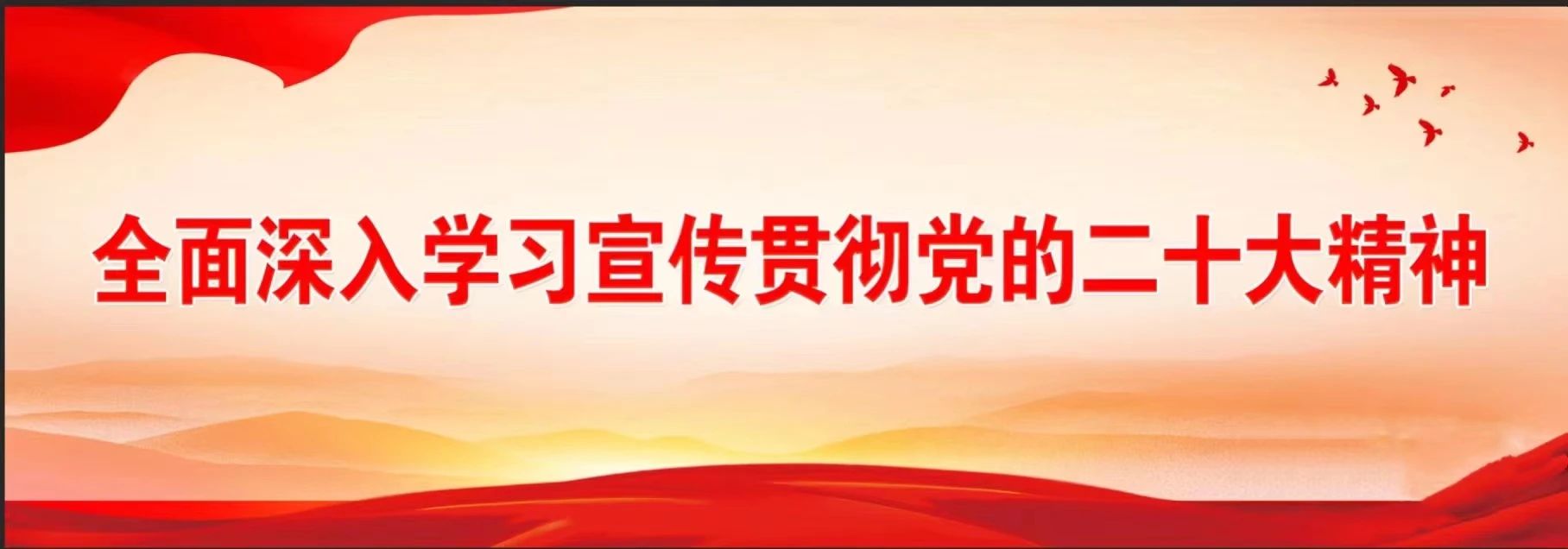 全面深入学习宣传贯彻党的二十大精神